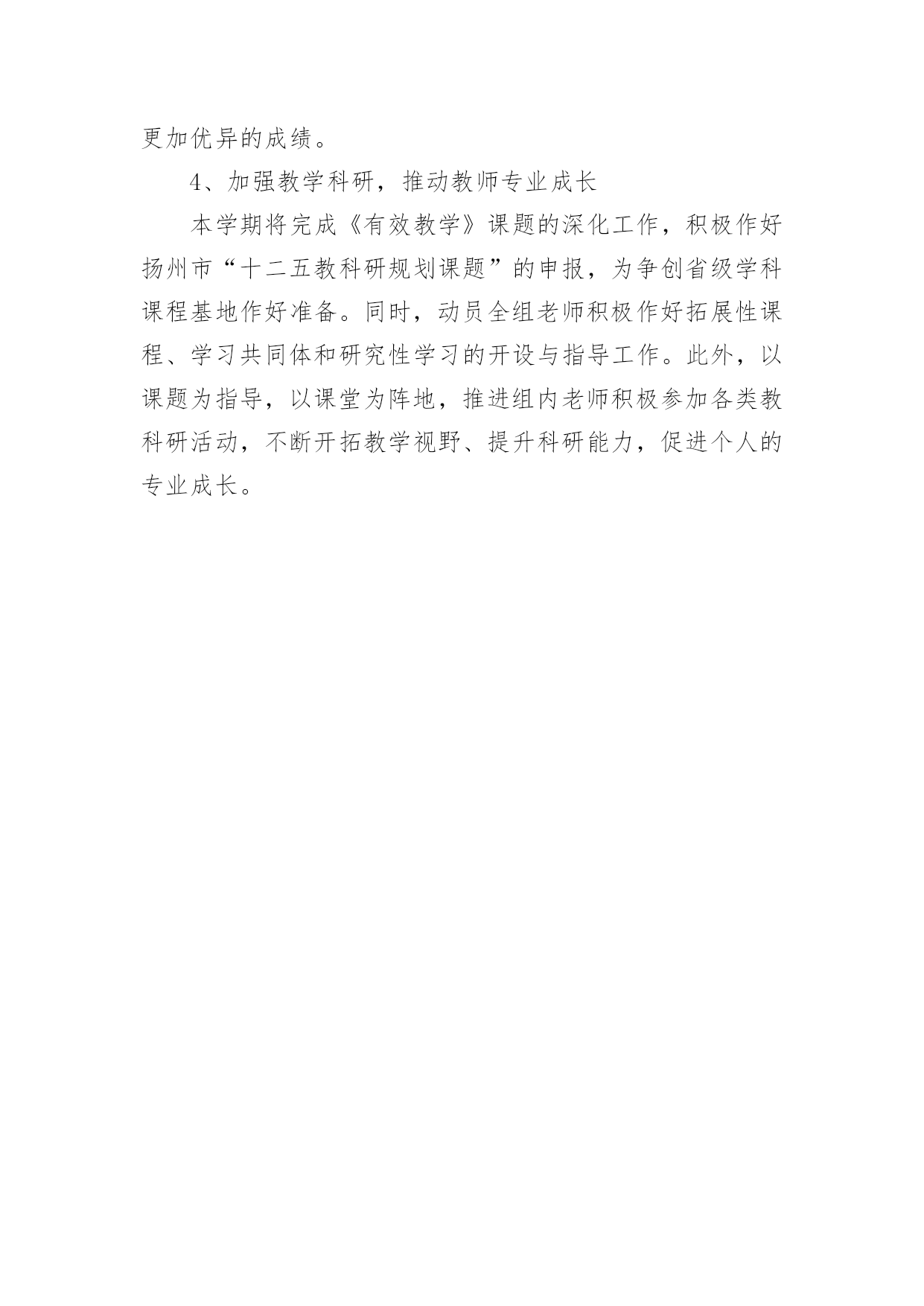 更加优异的成绩。

4、加强教学科研，推动教师专业成长

本学期将完成《有效教学》课题的深化工作，积极作好扬州市“十二五教科研规划课题”的申报，为争创省级学科课程基地作好准备。同时，动员全组老师积极作好拓展性课程、学习共同体和研究性学习的开设与指导工作。此外，以课题为指导，以课堂为阵地，推进组内老师积极参加各类教科研活动，不断开拓教学视野、提升科研能力，促进个人的专业成长。